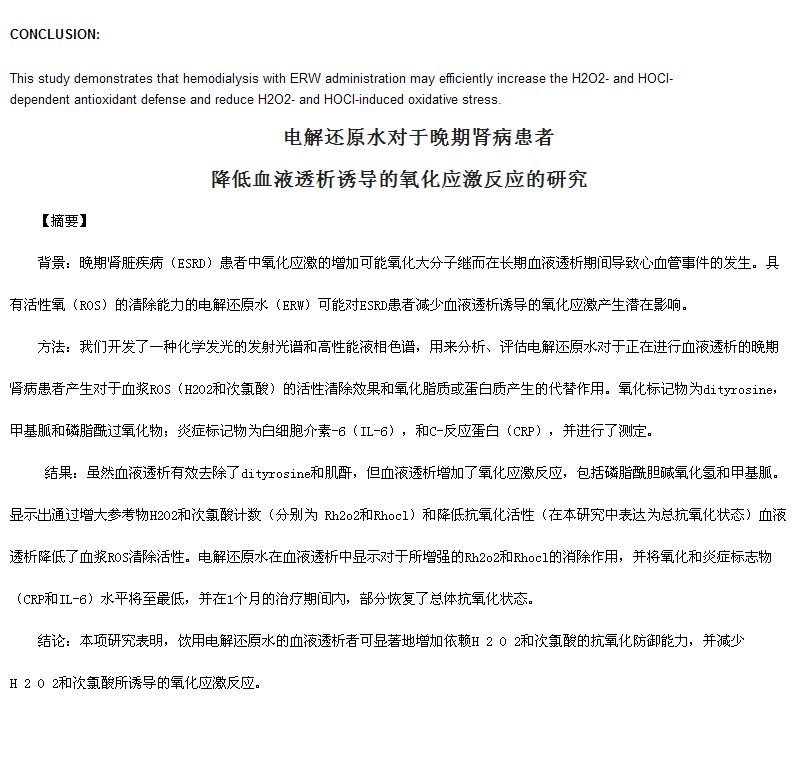 CONCLUSION:

This study demonstrates that hemodialysis with ERW administration may efficiently increase the H2O2- and HOCl-dependent antioxidant defense and reduce H2O2- and HOCl-induced oxidative stress.

电解还原水对于晚期肾病患者

降低血液透析诱导的氧化应激反应的研究

【摘要】

背景：晚期肾脏疾病（ESRD）患者中氧化应激的增加可能氧化大分子继而在长期血液透析期间导致心血管事件的发生。具有活性氧（ROS）的清除能力的电解还原水（ERW）可能对ESRD患者减少血液透析诱导的氧化应激产生潜在影响。

方法：我们开发了一种化学发光的发射光谱和高性能液相色谱，用来分析、评估电解还原水对于正在进行血液透析的晚期肾病患者产生对于血浆ROS（H2O2和次氯酸）的活性清除效果和氧化脂质或蛋白质产生的代替作用。氧化标记物为dityrosine，甲基胍和磷脂酰过氧化物；炎症标记物为白细胞介素-6（IL-6），和C-反应蛋白（CRP），并进行了测定。

结果：虽然血液透析有效去除了dityrosine和肌酐，但血液透析增加了氧化应激反应，包括磷脂酰胆碱氧化氢和甲基胍。显示出通过增大参考物H2O2和次氯酸计数（分别为 Rh2o2和Rhocl）和降低抗氧化活性（在本研究中表达为总抗氧化状态）血液透析降低了血浆ROS清除活性。电解还原水在血液透析中显示对于所增强的Rh2o2和Rhocl的消除作用，并将氧化和炎症标志物（CRP和IL-6）水平将至最低，并在1个月的治疗期间内，部分恢复了总体抗氧化状态。

结论：本项研究表明，饮用电解还原水的血液透析者可显著地增加依赖H 2 O 2和次氯酸的抗氧化防御能力，并减少H 2 O 2和次氯酸所诱导的氧化应激反应。